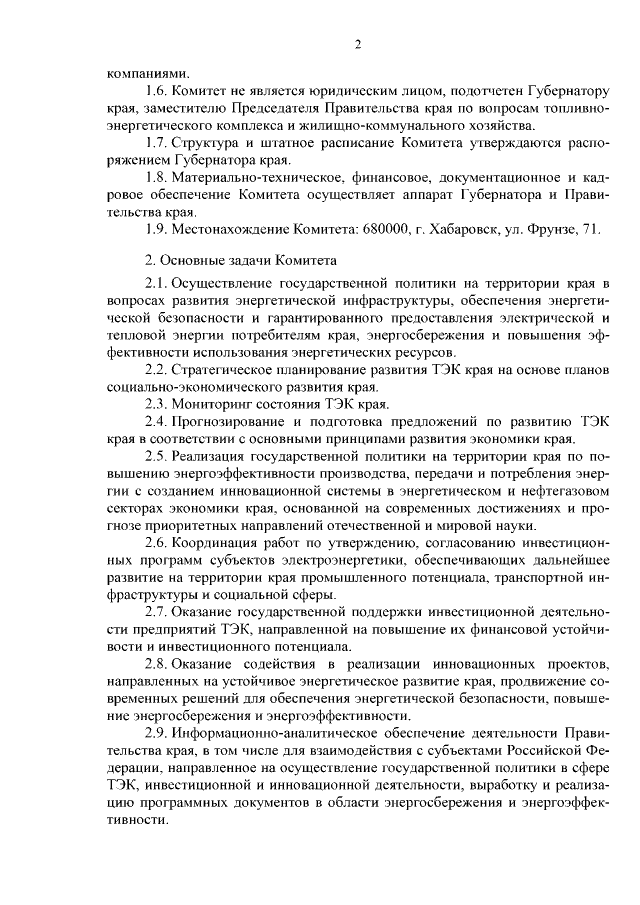 2

компаниями.

1.6. Комитет не является юридическим лицом, подотчетен Губернатору края, заместителю Председателя Правительства края по вопросам топливно-энергетического комплекса и жилищно-коммунального хозяйства.

1.7. Структура и штатное расписание Комитета утверждаются распоряжением Губернатора края.

1.8. Материально-техническое, финансовое, документационное и кадровое обеспечение Комитета осуществляет аппарат Губернатора и Правительства края.

1.9. Местонахождение Комитета: 680000, г. Хабаровск, ул. Фрунзе, 71.

2. Основные задачи Комитета

2.1. Осуществление государственной политики на территории края в вопросах развития энергетической инфраструктуры, обеспечения энергетической безопасности и гарантированного предоставления электрической и тепловой энергии потребителям края, энергосбережения и повышения эффективности использования энергетических ресурсов.

2.2. Стратегическое планирование развития ТЭК края на основе планов социально-экономического развития края.

2.3. Мониторинг состояния ТЭК края.

2.4. Прогнозирование и подготовка предложений по развитию ТЭК края в соответствии с основными принципами развития экономики края.

2.5. Реализация государственной политики на территории края по повышению энергоэффективности производства, передачи и потребления энергии с созданием инновационной системы в энергетическом и нефтегазовом секторах экономики края, основанной на современных достижениях и прогнозе приоритетных направлений отечественной и мировой науки.

2.6. Координация работ по утверждению, согласованию инвестиционных программ субъектов электроэнергетики, обеспечивающих дальнейшее развитие на территории края промышленного потенциала, транспортной инфраструктуры и социальной сферы.

2.7. Оказание государственной поддержки инвестиционной деятельности предприятий ТЭК, направленной на повышение их финансовой устойчивости и инвестиционного потенциала.

2.8. Оказание содействия в реализации инновационных проектов, направленных на устойчивое энергетическое развитие края, продвижение современных решений для обеспечения энергетической безопасности, повышение энергосбережения и энергоэффективности.

2.9. Информационно-аналитическое обеспечение деятельности Правительства края, в том числе для взаимодействия с субъектами Российской Федерации, направленное на осуществление государственной политики в сфере ТЭК, инвестиционной и инновационной деятельности, выработку и реализацию программных документов в области энергосбережения и энергоэффективности.